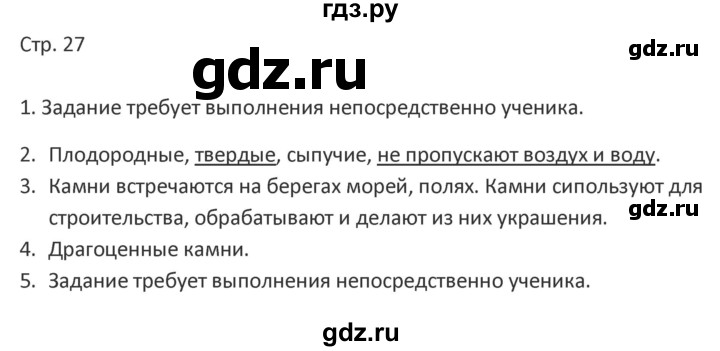 гдз.ру

Стр. 27

gdz.ru

gdz.ru

1. Задание требует выполнения непосредственно ученика.

2. Плодородные, твердые, сыпучие, не пропускают воздух и воду.

3. Камни встречаются на берегах морей, полях. Камни сипользуют для строительства, обрабатывают и делают из них украшения.

gdz.ru

4. Драгоценные камни.

5. Задание требует выполнения непосредственно ученика.

gdz.ru